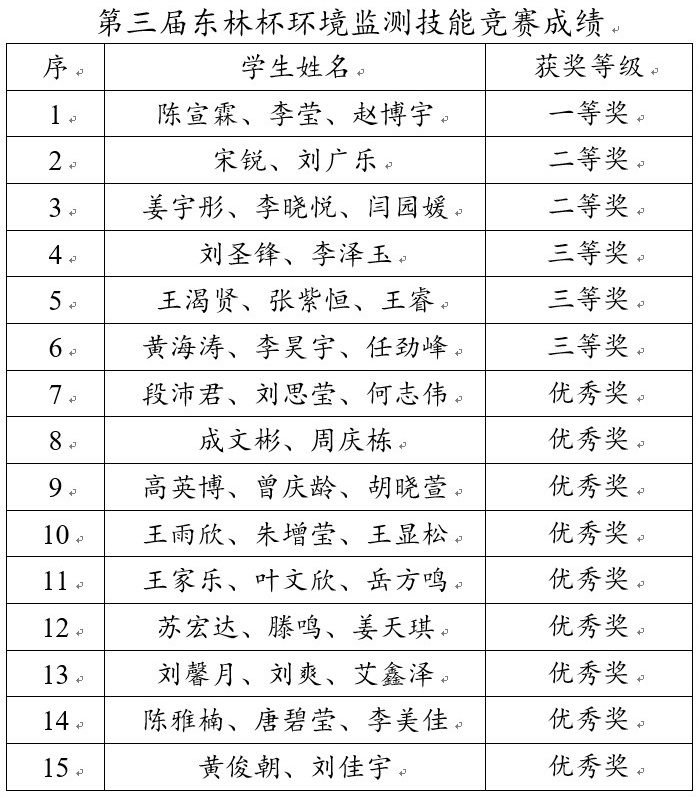 第三届东林杯环境监测技能竞赛成绩

| 序 | 学生姓名 | 获奖等级 |
|---|---|---|
| 1 | 陈宣霖、李莹、赵博宇 | 一等奖 |
| 2 | 宋锐、刘广乐 | 二等奖 |
| 3 | 姜宇彤、李晓悦、闫园媛 | 二等奖 |
| 4 | 刘圣锋、李泽玉 | 三等奖 |
| 5 | 王渴贤、张紫恒、王睿 | 三等奖 |
| 6 | 黄海涛、李昊宇、任劲峰 | 三等奖 |
| 7 | 段沛君、刘思莹、何志伟 | 优秀奖 |
| 8 | 成文彬、周庆栋 | 优秀奖 |
| 9 | 高英博、曾庆龄、胡晓萱 | 优秀奖 |
| 10 | 王雨欣、朱增莹、王显松 | 优秀奖 |
| 11 | 王家乐、叶文欣、岳方鸣 | 优秀奖 |
| 12 | 苏宏达、滕鸣、姜天琪 | 优秀奖 |
| 13 | 刘馨月、刘爽、艾鑫泽 | 优秀奖 |
| 14 | 陈雅楠、唐碧莹、李美佳 | 优秀奖 |
| 15 | 黄俊朝、刘佳宇 | 优秀奖 |